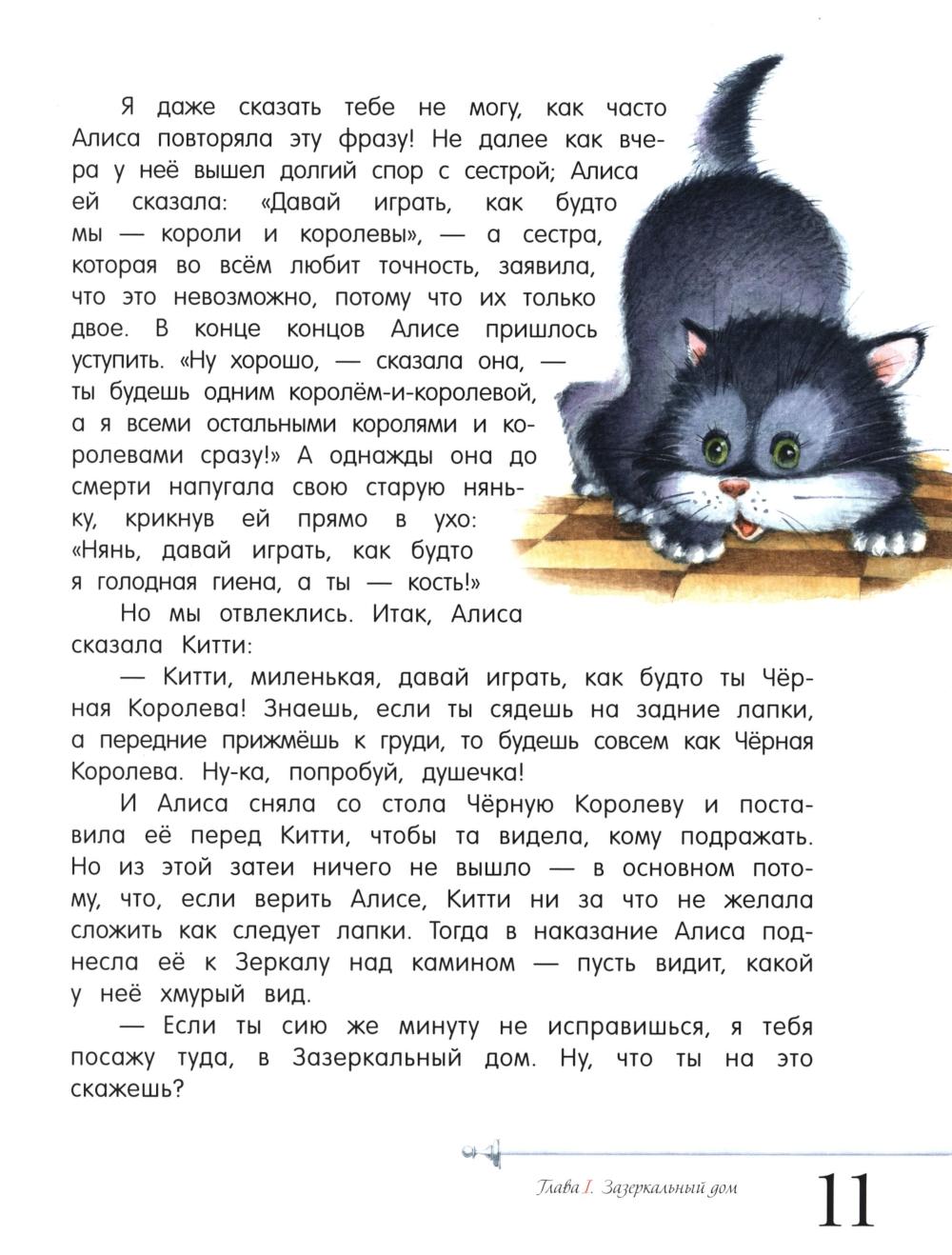 Я даже сказать тебе не могу, как часто Алиса повторяла эту фразу! Не далее как вчера у неё вышел долгий спор с сестрой; Алиса ей сказала: «Давай играть, как будто мы — короли и королевы», — а сестра, которая во всём любит точность, заявила, что это невозможно, потому что их только двое. В конце концов Алисе пришлось уступить. «Ну хорошо, — сказала она, — ты будешь одним королём-и-королевой, а я всеми остальными королями и королевами сразу!» А однажды она до смерти напугала свою старую няньку, крикнув ей прямо в ухо: «Нянь, давай играть, как будто я голодная гиена, а ты — кость!»

Но мы отвлеклись. Итак, Алиса сказала Китти:

— Китти, миленькая, давай играть, как будто ты Чёрная Королева! Знаешь, если ты сядешь на задние лапки, а передние прижмёшь к груди, то будешь совсем как Чёрная Королева. Ну-ка, попробуй, душечка!

И Алиса сняла со стола Чёрную Королеву и поставила её перед Китти, чтобы та видела, кому подражать. Но из этой затеи ничего не вышло — в основном потому, что, если верить Алисе, Китти ни за что не желала сложить как следует лапки. Тогда в наказание Алиса поднесла её к Зеркалу над камином — пусть видит, какой у неё хмурый вид.

— Если ты сию же минуту не исправишься, я тебя посажу туда, в Зазеркальный дом. Ну, что ты на это скажешь?

Глава I. Зазеркальный дом 11